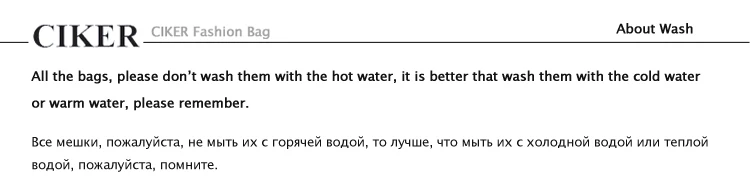 CIKER CIKER Fashion Bag

About Wash

All the bags, please don't wash them with the hot water, it is better that wash them with the cold water or warm water, please remember.

Все мешки, пожалуйста, не мыть их с горячей водой, то лучше, что мыть их с холодной водой или теплой водой, пожалуйста, помните.